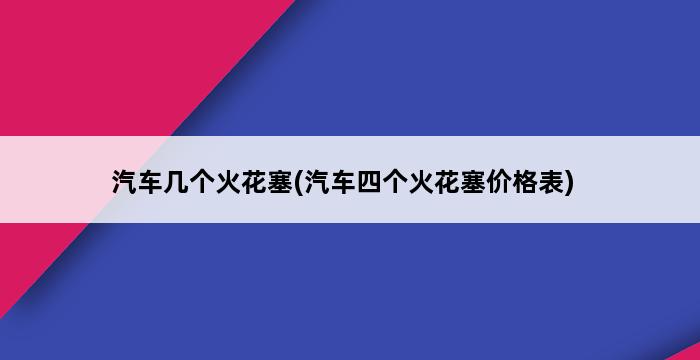 汽车几个火花塞(汽车四个火花塞价格表)